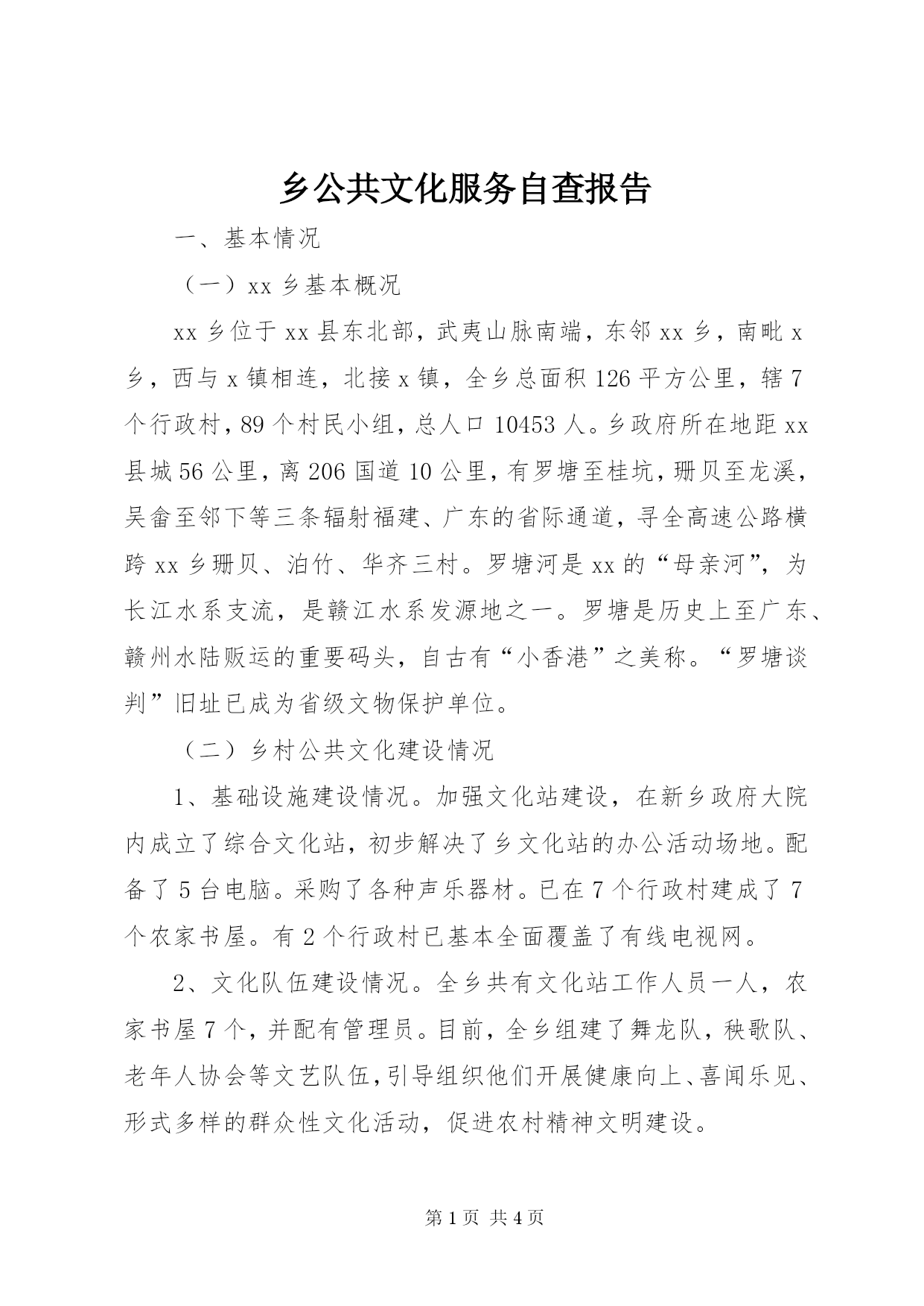 乡公共文化服务自查报告

一、基本情况

（一）xx 乡基本概况

xx 乡位于 xx 县东北部，武夷山脉南端，东邻 xx 乡，南毗 x 乡，西与 x 镇相连，北接 x 镇，全乡总面积 126 平方公里，辖 7 个行政村，89 个村民小组，总人口 10453 人。乡政府所在地距 xx 县城 56 公里，离 206 国道 10 公里，有罗塘至桂坑，珊贝至龙溪，吴畲至邻下等三条辐射福建、广东的省际通道，寻全高速公路横跨 xx 乡珊贝、泊竹、华齐三村。罗塘河是 xx 的“母亲河”，为长江水系支流，是赣江水系发源地之一。罗塘是历史上至广东、赣州水陆贩运的重要码头，自古有“小香港”之美称。“罗塘谈判”旧址已成为省级文物保护单位。

（二）乡村公共文化建设情况

1、基础设施建设情况。加强文化站建设，在新乡政府大院内成立了综合文化站，初步解决了乡文化站的办公活动场地。配备了 5 台电脑。采购了各种声乐器材。已在 7 个行政村建成了 7 个农家书屋。有 2 个行政村已基本全面覆盖了有线电视网。

2、文化队伍建设情况。全乡共有文化站工作人员一人，农家书屋 7 个，并配有管理员。目前，全乡组建了舞龙队，秧歌队、老年人协会等文艺队伍，引导组织他们开展健康向上、喜闻乐见、形式多样的群众性文化活动，促进农村精神文明建设。

第 1 页 共 4 页